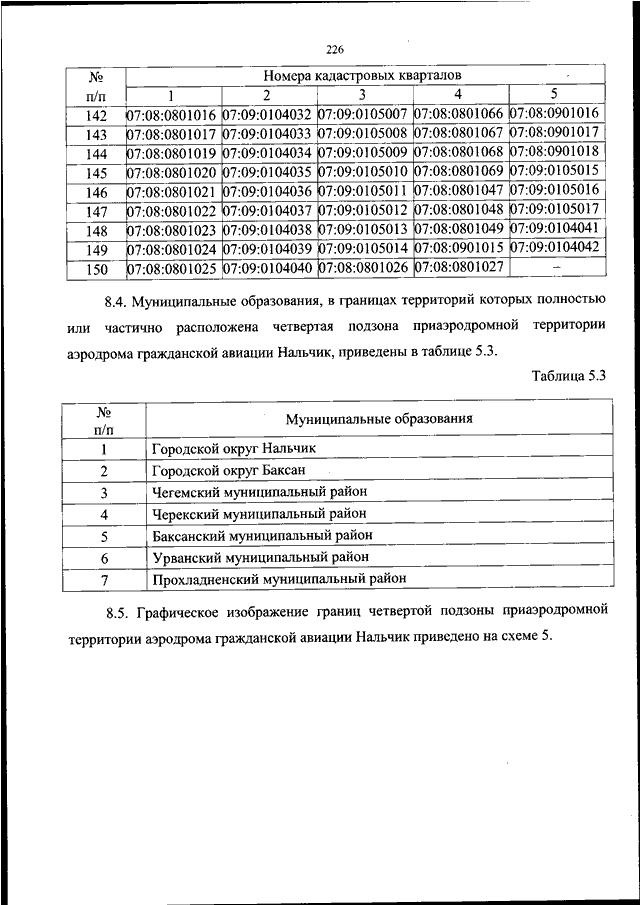 226

| № п/п | Номера кадастровых кварталов | | | | |
|---|---|---|---|---|---|
| | 1 | 2 | 3 | 4 | 5 |
| 142 | 07:08:0801016 | 07:09:0104032 | 07:09:0105007 | 07:08:0801066 | 07:08:0901016 |
| 143 | 07:08:0801017 | 07:09:0104033 | 07:09:0105008 | 07:08:0801067 | 07:08:0901017 |
| 144 | 07:08:0801019 | 07:09:0104034 | 07:09:0105009 | 07:08:0801068 | 07:08:0901018 |
| 145 | 07:08:0801020 | 07:09:0104035 | 07:09:0105010 | 07:08:0801069 | 07:09:0105015 |
| 146 | 07:08:0801021 | 07:09:0104036 | 07:09:0105011 | 07:08:0801047 | 07:09:0105016 |
| 147 | 07:08:0801022 | 07:09:0104037 | 07:09:0105012 | 07:08:0801048 | 07:09:0105017 |
| 148 | 07:08:0801023 | 07:09:0104038 | 07:09:0105013 | 07:08:0801049 | 07:09:0104041 |
| 149 | 07:08:0801024 | 07:09:0104039 | 07:09:0105014 | 07:08:0901015 | 07:09:0104042 |
| 150 | 07:08:0801025 | 07:09:0104040 | 07:08:0801026 | 07:08:0801027 | – |

8.4. Муниципальные образования, в границах территорий которых полностью или частично расположена четвертая подзона приаэродромной территории аэродрома гражданской авиации Нальчик, приведены в таблице 5.3.

Таблица 5.3

| № п/п | Муниципальные образования |
|---|---|
| 1 | Городской округ Нальчик |
| 2 | Городской округ Баксан |
| 3 | Чегемский муниципальный район |
| 4 | Черекский муниципальный район |
| 5 | Баксанский муниципальный район |
| 6 | Урванский муниципальный район |
| 7 | Прохладненский муниципальный район |

8.5. Графическое изображение границ четвертой подзоны приаэродромной территории аэродрома гражданской авиации Нальчик приведено на схеме 5.